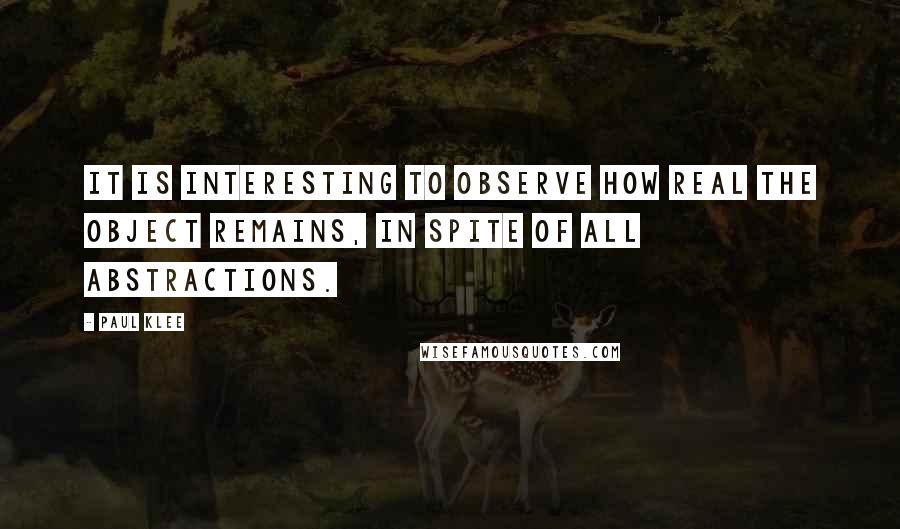 IT IS INTERESTING TO OBSERVE HOW REAL THE OBJECT REMAINS, IN SPITE OF ALL ABSTRACTIONS.

- PAUL KLEE

WISEFAMOUSQUOTES.COM